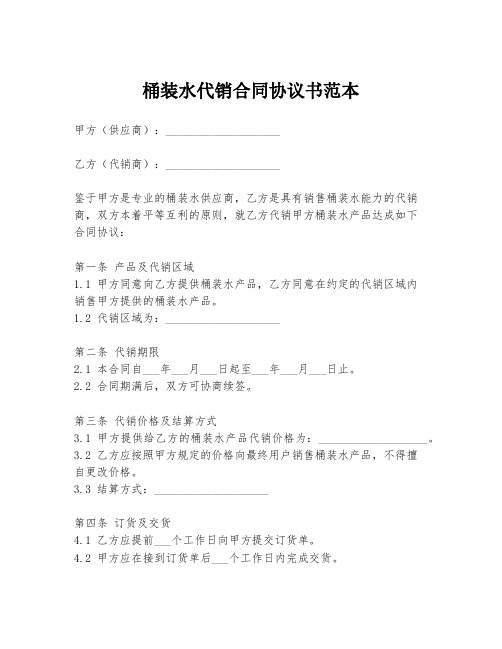 桶装水代销合同协议书范本

甲方（供应商）：____________________

乙方（代销商）：____________________

鉴于甲方是专业的桶装水供应商，乙方是具有销售桶装水能力的代销商，双方本着平等互利的原则，就乙方代销甲方桶装水产品达成如下合同协议：

第一条 产品及代销区域
1.1 甲方同意向乙方提供桶装水产品，乙方同意在约定的代销区域内销售甲方提供的桶装水产品。
1.2 代销区域为：____________________

第二条 代销期限
2.1 本合同自___年___月___日起至___年___月___日止。
2.2 合同期满后，双方可协商续签。

第三条 代销价格及结算方式
3.1 甲方提供给乙方的桶装水产品代销价格为：____________________。
3.2 乙方应按照甲方规定的价格向最终用户销售桶装水产品，不得擅自更改价格。
3.3 结算方式：____________________

第四条 订货及交货
4.1 乙方应提前___个工作日向甲方提交订货单。
4.2 甲方应在接到订货单后___个工作日内完成交货。